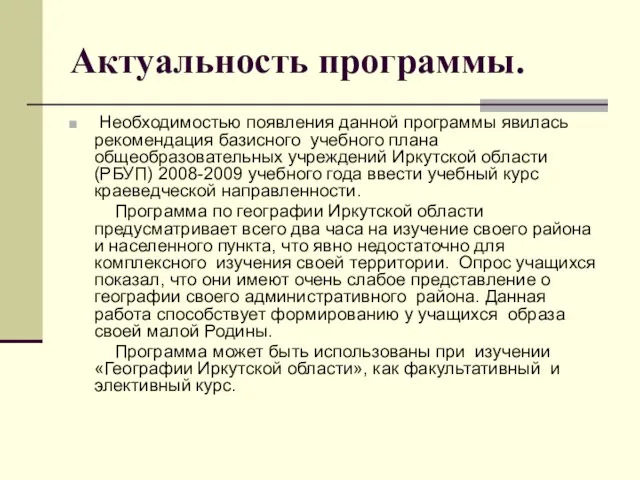 Актуальность программы.

Необходимостью появления данной программы явилась рекомендация базисного учебного плана общеобразовательных учреждений Иркутской области (РБУП) 2008-2009 учебного года ввести учебный курс краеведческой направленности.

Программа по географии Иркутской области предусматривает всего два часа на изучение своего района и населенного пункта, что явно недостаточно для комплексного изучения своей территории. Опрос учащихся показал, что они имеют очень слабое представление о географии своего административного района. Данная работа способствует формированию у учащихся образа своей малой Родины.

Программа может быть использованы при изучении «Географии Иркутской области», как факультативный и элективный курс.